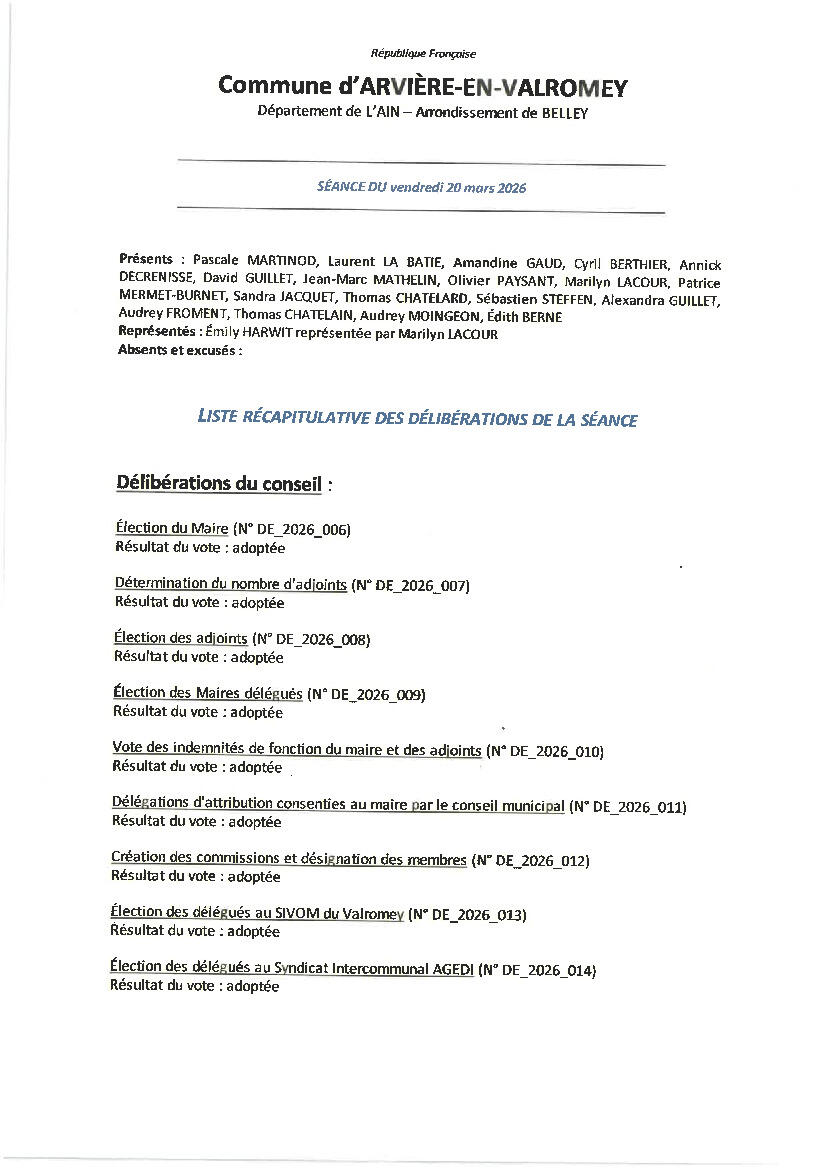 République Française

Commune d'ARVIÈRE-EN-VALROMEY

Département de L'AIN – Arrondissement de BELLEY

SÉANCE DU vendredi 20 mars 2026

Présents : Pascale MARTINOD, Laurent LA BATIE, Amandine GAUD, Cyril BERTHIER, Annick DECRENISSE, David GUILLET, Jean-Marc MATHELIN, Olivier PAYSANT, Marilyn LACOUR, Patrice MERMET-BURNET, Sandra JACQUET, Thomas CHATELARD, Sébastien STEFFEN, Alexandra GUILLET, Audrey FROMENT, Thomas CHATELAIN, Audrey MOINGEON, Édith BERNE
Représentés : Émily HARWIT représentée par Marilyn LACOUR
Absents et excusés :

LISTE RÉCAPITULATIVE DES DÉLIBÉRATIONS DE LA SÉANCE

Délibérations du conseil :

Élection du Maire (N° DE_2026_006)
Résultat du vote : adoptée

Détermination du nombre d'adjoints (N° DE_2026_007)
Résultat du vote : adoptée

Élection des adjoints (N° DE_2026_008)
Résultat du vote : adoptée

Élection des Maires délégués (N° DE_2026_009)
Résultat du vote : adoptée

Vote des indemnités de fonction du maire et des adjoints (N° DE_2026_010)
Résultat du vote : adoptée

Délégations d'attribution consenties au maire par le conseil municipal (N° DE_2026_011)
Résultat du vote : adoptée

Création des commissions et désignation des membres (N° DE_2026_012)
Résultat du vote : adoptée

Élection des délégués au SIVOM du Valromey (N° DE_2026_013)
Résultat du vote : adoptée

Élection des délégués au Syndicat Intercommunal AGEDI (N° DE_2026_014)
Résultat du vote : adoptée